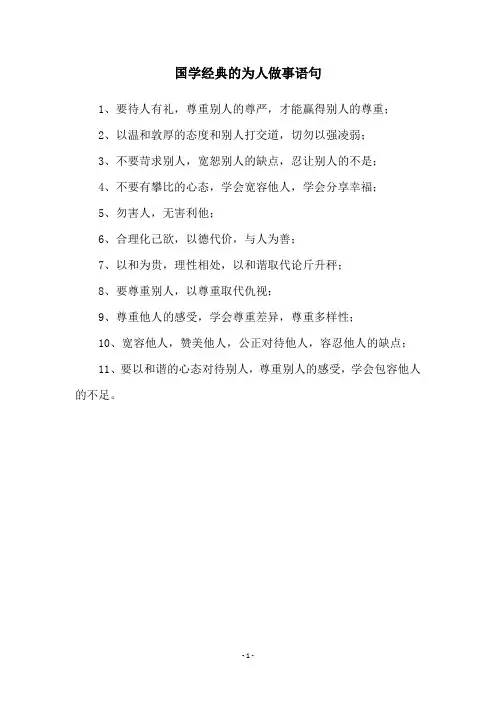 国学经典的为人做事语句

1、要待人有礼，尊重别人的尊严，才能赢得别人的尊重；

2、以温和敦厚的态度和别人打交道，切勿以强凌弱；

3、不要苛求别人，宽恕别人的缺点，忍让别人的不是；

4、不要有攀比的心态，学会宽容他人，学会分享幸福；

5、勿害人，无害利他；

6、合理化己欲，以德代价，与人为善；

7、以和为贵，理性相处，以和谐取代论斤升秤；

8、要尊重别人，以尊重取代仇视；

9、尊重他人的感受，学会尊重差异，尊重多样性；

10、宽容他人，赞美他人，公正对待他人，容忍他人的缺点；

11、要以和谐的心态对待别人，尊重别人的感受，学会包容他人的不足。

- 1 -